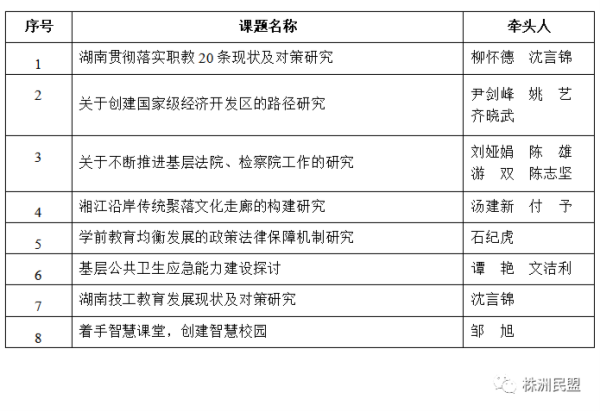 | 序号 | 课题名称 | 牵头人 |
|---|---|---|
| 1 | 湖南贯彻落实职教 20 条现状及对策研究 | 柳怀德　沈言锦 |
| 2 | 关于创建国家级经济开发区的路径研究 | 尹剑峰　姚　艺　齐晓武 |
| 3 | 关于不断推进基层法院、检察院工作的研究 | 刘娅娟　陈　雄　游　双　陈志坚 |
| 4 | 湘江沿岸传统聚落文化走廊的构建研究 | 汤建新　付　予 |
| 5 | 学前教育均衡发展的政策法律保障机制研究 | 石纪虎 |
| 6 | 基层公共卫生应急能力建设探讨 | 谭　艳　文洁利 |
| 7 | 湖南技工教育发展现状及对策研究 | 沈言锦 |
| 8 | 着手智慧课堂，创建智慧校园 | 邹　旭 |

株洲民盟